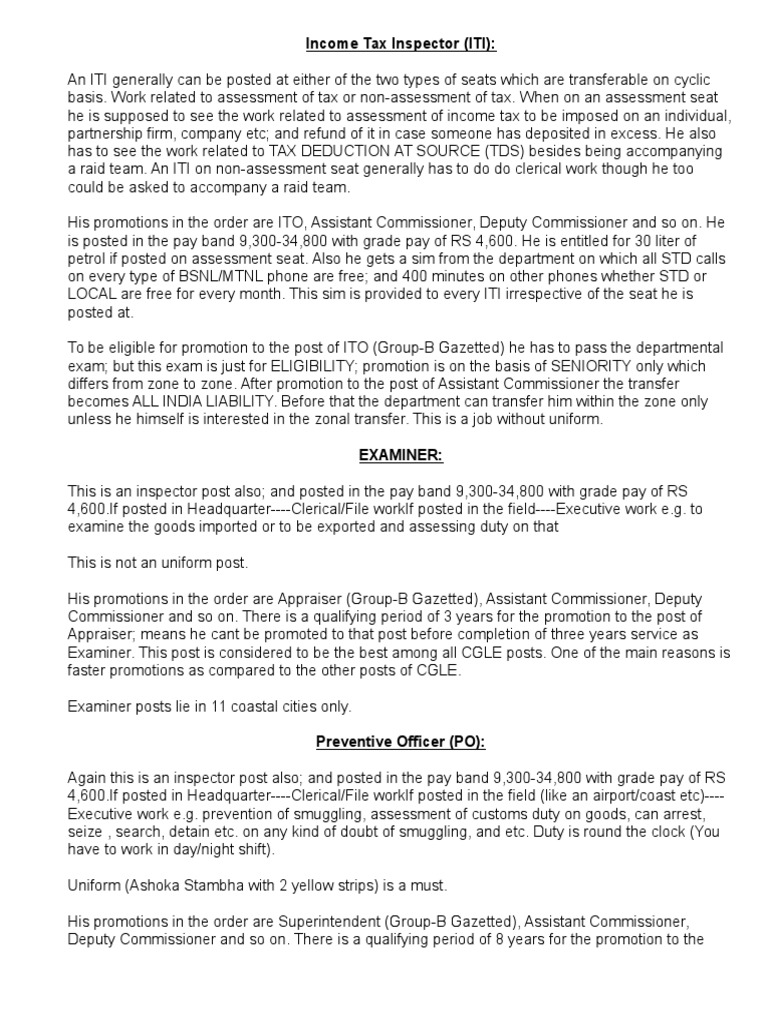 Income Tax Inspector (ITI):

An ITI generally can be posted at either of the two types of seats which are transferable on cyclic basis. Work related to assessment of tax or non-assessment of tax. When on an assessment seat he is supposed to see the work related to assessment of income tax to be imposed on an individual, partnership firm, company etc; and refund of it in case someone has deposited in excess. He also has to see the work related to TAX DEDUCTION AT SOURCE (TDS) besides being accompanying a raid team. An ITI on non-assessment seat generally has to do do clerical work though he too could be asked to accompany a raid team.

His promotions in the order are ITO, Assistant Commissioner, Deputy Commissioner and so on. He is posted in the pay band 9,300-34,800 with grade pay of RS 4,600. He is entitled for 30 liter of petrol if posted on assessment seat. Also he gets a sim from the department on which all STD calls on every type of BSNL/MTNL phone are free; and 400 minutes on other phones whether STD or LOCAL are free for every month. This sim is provided to every ITI irrespective of the seat he is posted at.

To be eligible for promotion to the post of ITO (Group-B Gazetted) he has to pass the departmental exam; but this exam is just for ELIGIBILITY; promotion is on the basis of SENIORITY only which differs from zone to zone. After promotion to the post of Assistant Commissioner the transfer becomes ALL INDIA LIABILITY. Before that the department can transfer him within the zone only unless he himself is interested in the zonal transfer. This is a job without uniform.

EXAMINER:

This is an inspector post also; and posted in the pay band 9,300-34,800 with grade pay of RS 4,600.If posted in Headquarter----Clerical/File workIf posted in the field----Executive work e.g. to examine the goods imported or to be exported and assessing duty on that

This is not an uniform post.

His promotions in the order are Appraiser (Group-B Gazetted), Assistant Commissioner, Deputy Commissioner and so on. There is a qualifying period of 3 years for the promotion to the post of Appraiser; means he cant be promoted to that post before completion of three years service as Examiner. This post is considered to be the best among all CGLE posts. One of the main reasons is faster promotions as compared to the other posts of CGLE.

Examiner posts lie in 11 coastal cities only.

Preventive Officer (PO):

Again this is an inspector post also; and posted in the pay band 9,300-34,800 with grade pay of RS 4,600.If posted in Headquarter----Clerical/File workIf posted in the field (like an airport/coast etc)----Executive work e.g. prevention of smuggling, assessment of customs duty on goods, can arrest, seize , search, detain etc. on any kind of doubt of smuggling, and etc. Duty is round the clock (You have to work in day/night shift).

Uniform (Ashoka Stambha with 2 yellow strips) is a must.

His promotions in the order are Superintendent (Group-B Gazetted), Assistant Commissioner, Deputy Commissioner and so on. There is a qualifying period of 8 years for the promotion to the